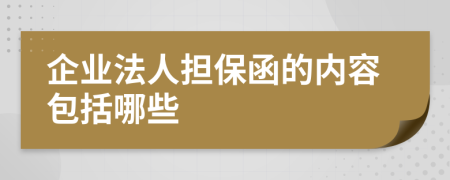 企业法人担保函的内容包括哪些